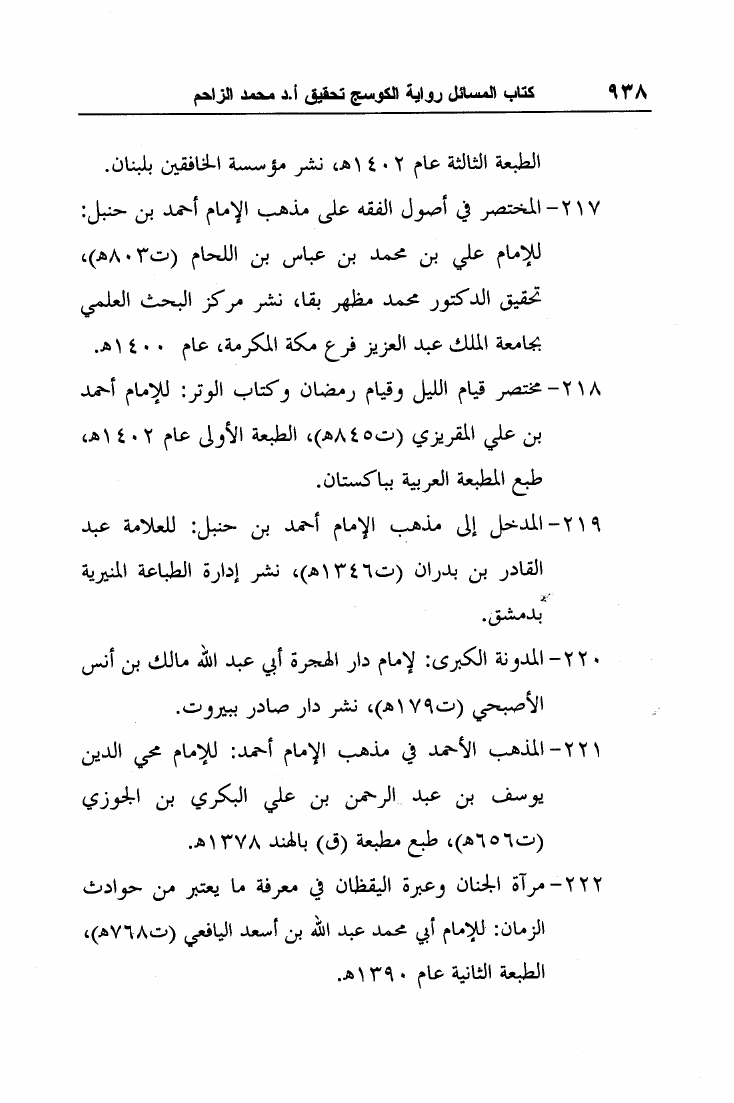 ٩٣٨ كتاب المسائل رواية الكوسج تحقيق أ.د محمد الزاحم

الطبعة الثالثة عام ١٤٠٢هـ، نشر مؤسسة الخافقين بلبنان.

٢١٧- المختصر في أصول الفقه على مذهب الإمام أحمد بن حنبل: للإمام علي بن محمد بن عباس بن اللحام (ت٨٠٣هـ)، تحقيق الدكتور محمد مظهر بقا، نشر مركز البحث العلمي بجامعة الملك عبد العزيز فرع مكة المكرمة، عام ١٤٠٠هـ.

٢١٨- مختصر قيام الليل وقيام رمضان وكتاب الوتر: للإمام أحمد بن علي المقريزي (ت٨٤٥هـ)، الطبعة الأولى عام ١٤٠٢هـ، طبع المطبعة العربية بباكستان.

٢١٩- المدخل إلى مذهب الإمام أحمد بن حنبل: للعلامة عبد القادر بن بدران (ت١٣٤٦هـ)، نشر إدارة الطباعة المنيرية بدمشق.

٢٢٠- المدونة الكبرى: لإمام دار الهجرة أبي عبد الله مالك بن أنس الأصبحي (ت١٧٩هـ)، نشر دار صادر ببيروت.

٢٢١- المذهب الأحمد في مذهب الإمام أحمد: للإمام محي الدين يوسف بن عبد الرحمن بن علي البكري بن الجوزي (ت٦٥٦هـ)، طبع مطبعة (ق) بالهند ١٣٧٨هـ.

٢٢٢- مرآة الجنان وعبرة اليقظان في معرفة ما يعتبر من حوادث الزمان: للإمام أبي محمد عبد الله بن أسعد اليافعي (ت٧٦٨هـ)، الطبعة الثانية عام ١٣٩٠هـ.